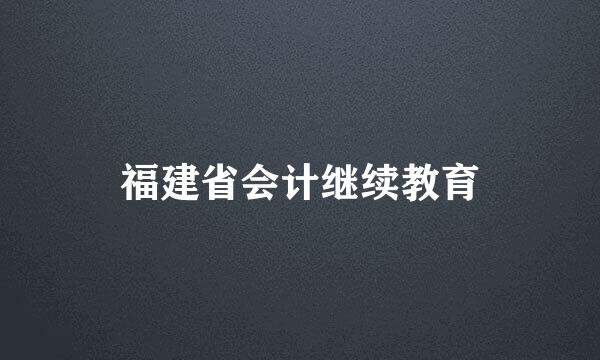 福建省会计继续教育